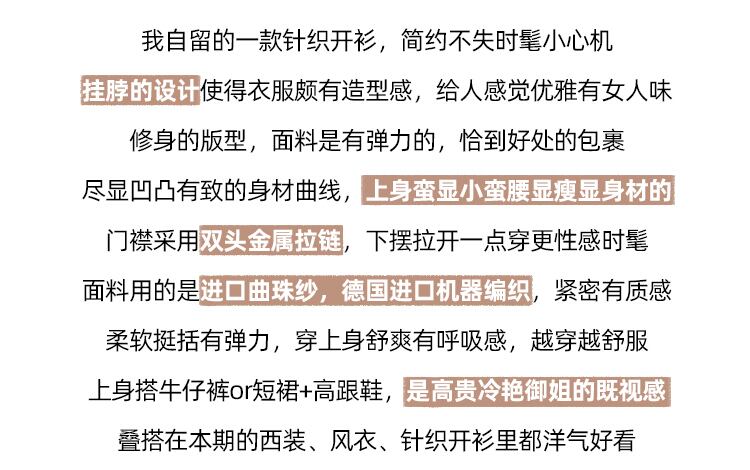 我自留的一款针织开衫，简约不失时髦小心机

挂脖的设计使得衣服颇有造型感，给人感觉优雅有女人味

修身的版型，面料是有弹力的，恰到好处的包裹

尽显凹凸有致的身材曲线，上身蛮显小蛮腰显瘦显身材的

门襟采用双头金属拉链，下摆拉开一点穿更性感时髦

面料用的是进口曲珠纱，德国进口机器编织，紧密有质感

柔软挺括有弹力，穿上身舒爽有呼吸感，越穿越舒服

上身搭牛仔裤or短裙+高跟鞋，是高贵冷艳御姐的既视感

叠搭在本期的西装、风衣、针织开衫里都洋气好看